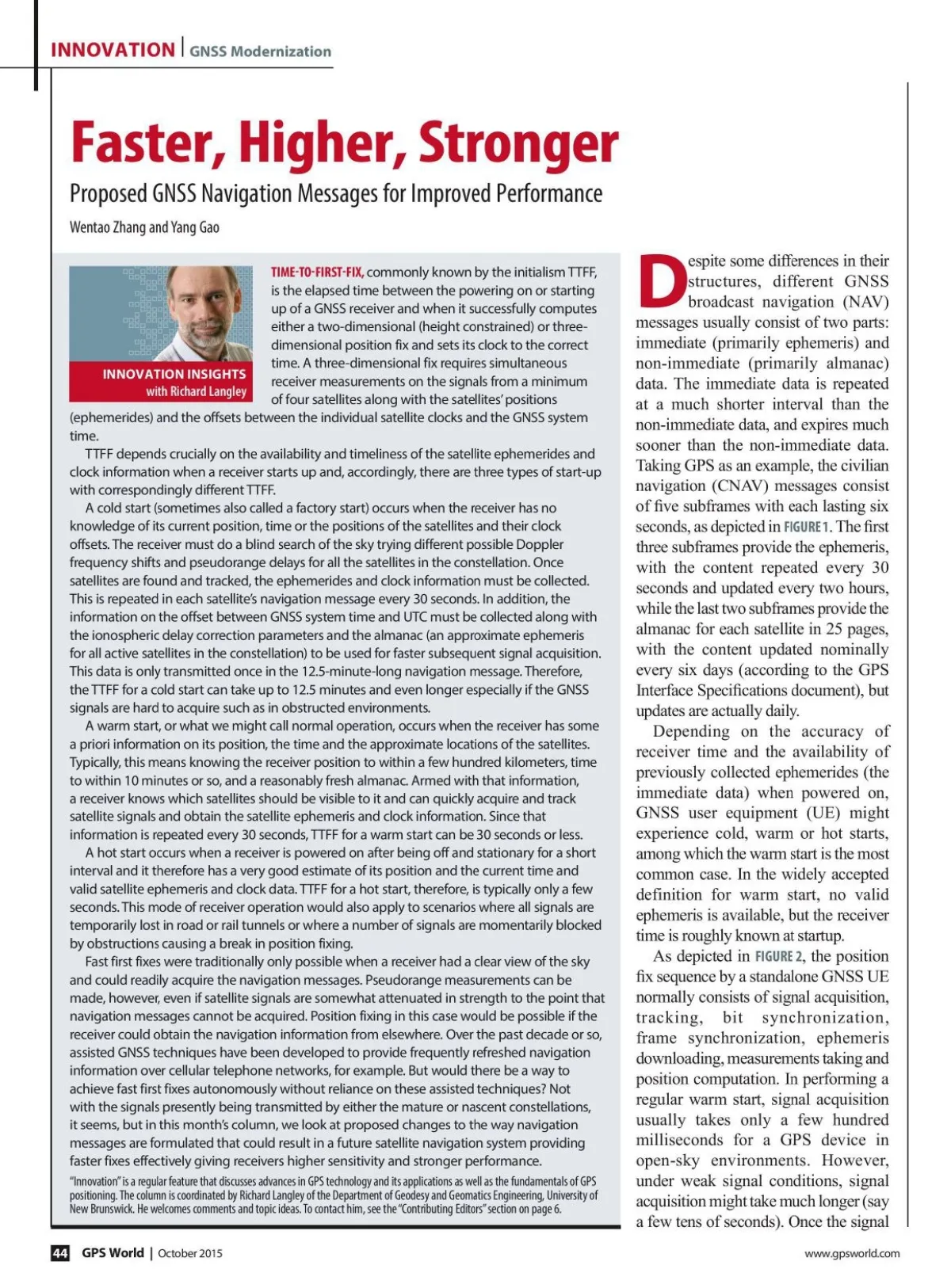 INNOVATION | GNSS Modernization

Faster, Higher, Stronger

Proposed GNSS Navigation Messages for Improved Performance

Wentao Zhang and Yang Gao

INNOVATION INSIGHTS
with Richard Langley

TIME-TO-FIRST-FIX, commonly known by the initialism TTFF, is the elapsed time between the powering on or starting up of a GNSS receiver and when it successfully computes either a two-dimensional (height constrained) or three-dimensional position fix and sets its clock to the correct time. A three-dimensional fix requires simultaneous receiver measurements on the signals from a minimum of four satellites along with the satellites' positions (ephemerides) and the offsets between the individual satellite clocks and the GNSS system time.

TTFF depends crucially on the availability and timeliness of the satellite ephemerides and clock information when a receiver starts up and, accordingly, there are three types of start-up with correspondingly different TTFF.

A cold start (sometimes also called a factory start) occurs when the receiver has no knowledge of its current position, time or the positions of the satellites and their clock offsets. The receiver must do a blind search of the sky trying different possible Doppler frequency shifts and pseudorange delays for all the satellites in the constellation. Once satellites are found and tracked, the ephemerides and clock information must be collected. This is repeated in each satellite's navigation message every 30 seconds. In addition, the information on the offset between GNSS system time and UTC must be collected along with the ionospheric delay correction parameters and the almanac (an approximate ephemeris for all active satellites in the constellation) to be used for faster subsequent signal acquisition. This data is only transmitted once in the 12.5-minute-long navigation message. Therefore, the TTFF for a cold start can take up to 12.5 minutes and even longer especially if the GNSS signals are hard to acquire such as in obstructed environments.

A warm start, or what we might call normal operation, occurs when the receiver has some a priori information on its position, the time and the approximate locations of the satellites. Typically, this means knowing the receiver position to within a few hundred kilometers, time to within 10 minutes or so, and a reasonably fresh almanac. Armed with that information, a receiver knows which satellites should be visible to it and can quickly acquire and track satellite signals and obtain the satellite ephemeris and clock information. Since that information is repeated every 30 seconds, TTFF for a warm start can be 30 seconds or less.

A hot start occurs when a receiver is powered on after being off and stationary for a short interval and it therefore has a very good estimate of its position and the current time and valid satellite ephemeris and clock data. TTFF for a hot start, therefore, is typically only a few seconds. This mode of receiver operation would also apply to scenarios where all signals are temporarily lost in road or rail tunnels or where a number of signals are momentarily blocked by obstructions causing a break in position fixing.

Fast first fixes were traditionally only possible when a receiver had a clear view of the sky and could readily acquire the navigation messages. Pseudorange measurements can be made, however, even if satellite signals are somewhat attenuated in strength to the point that navigation messages cannot be acquired. Position fixing in this case would be possible if the receiver could obtain the navigation information from elsewhere. Over the past decade or so, assisted GNSS techniques have been developed to provide frequently refreshed navigation information over cellular telephone networks, for example. But would there be a way to achieve fast first fixes autonomously without reliance on these assisted techniques? Not with the signals presently being transmitted by either the mature or nascent constellations, it seems, but in this month's column, we look at proposed changes to the way navigation messages are formulated that could result in a future satellite navigation system providing faster fixes effectively giving receivers higher sensitivity and stronger performance.

"Innovation" is a regular feature that discusses advances in GPS technology and its applications as well as the fundamentals of GPS positioning. The column is coordinated by Richard Langley of the Department of Geodesy and Geomatics Engineering, University of New Brunswick. He welcomes comments and topic ideas. To contact him, see the "Contributing Editors" section on page 6.

Despite some differences in their structures, different GNSS broadcast navigation (NAV) messages usually consist of two parts: immediate (primarily ephemeris) and non-immediate (primarily almanac) data. The immediate data is repeated at a much shorter interval than the non-immediate data, and expires much sooner than the non-immediate data. Taking GPS as an example, the civilian navigation (CNAV) messages consist of five subframes with each lasting six seconds, as depicted in FIGURE 1. The first three subframes provide the ephemeris, with the content repeated every 30 seconds and updated every two hours, while the last two subframes provide the almanac for each satellite in 25 pages, with the content updated nominally every six days (according to the GPS Interface Specifications document), but updates are actually daily.

Depending on the accuracy of receiver time and the availability of previously collected ephemerides (the immediate data) when powered on, GNSS user equipment (UE) might experience cold, warm or hot starts, among which the warm start is the most common case. In the widely accepted definition for warm start, no valid ephemeris is available, but the receiver time is roughly known at startup.

As depicted in FIGURE 2, the position fix sequence by a standalone GNSS UE normally consists of signal acquisition, tracking, bit synchronization, frame synchronization, ephemeris downloading, measurements taking and position computation. In performing a regular warm start, signal acquisition usually takes only a few hundred milliseconds for a GPS device in open-sky environments. However, under weak signal conditions, signal acquisition might take much longer (say a few tens of seconds). Once the signal

44 GPS World | October 2015

www.gpsworld.com